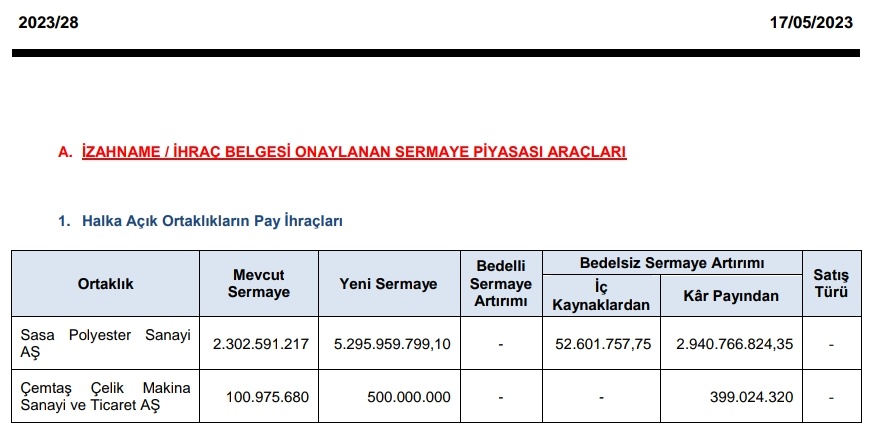 2023/28

17/05/2023

A. İZAHNAME / İHRAÇ BELGESİ ONAYLANAN SERMAYE PİYASASI ARAÇLARI

1. Halka Açık Ortaklıkların Pay İhraçları

| Ortaklık | Mevcut Sermaye | Yeni Sermaye | Bedelli Sermaye Artırımı | Bedelsiz Sermaye Artırımı: İç Kaynaklardan | Bedelsiz Sermaye Artırımı: Kâr Payından | Satış Türü |
|---|---|---|---|---|---|---|
| Sasa Polyester Sanayi AŞ | 2.302.591.217 | 5.295.959.799,10 | - | 52.601.757,75 | 2.940.766.824,35 | - |
| Çemtaş Çelik Makina Sanayi ve Ticaret AŞ | 100.975.680 | 500.000.000 | - | - | 399.024.320 | - |